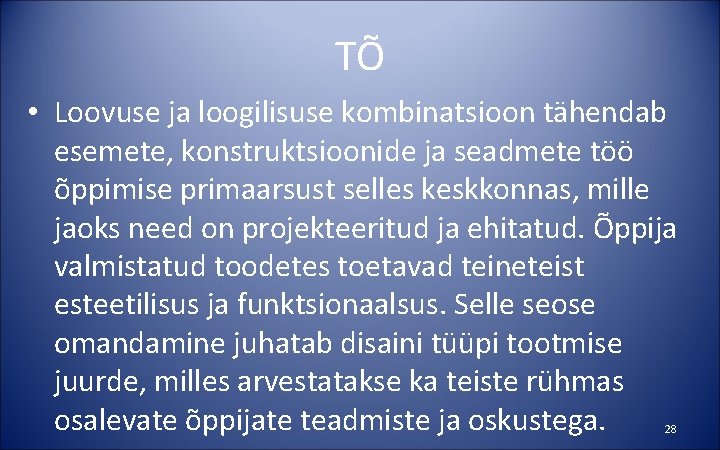 TÕ

• Loovuse ja loogilisuse kombinatsioon tähendab esemete, konstruktsioonide ja seadmete töö õppimise primaarsust selles keskkonnas, mille jaoks need on projekteeritud ja ehitatud. Õppija valmistatud toodetes toetavad teineteist esteetilisus ja funktsionaalsus. Selle seose omandamine juhatab disaini tüüpi tootmise juurde, milles arvestatakse ka teiste rühmas osalevate õppijate teadmiste ja oskustega.

28